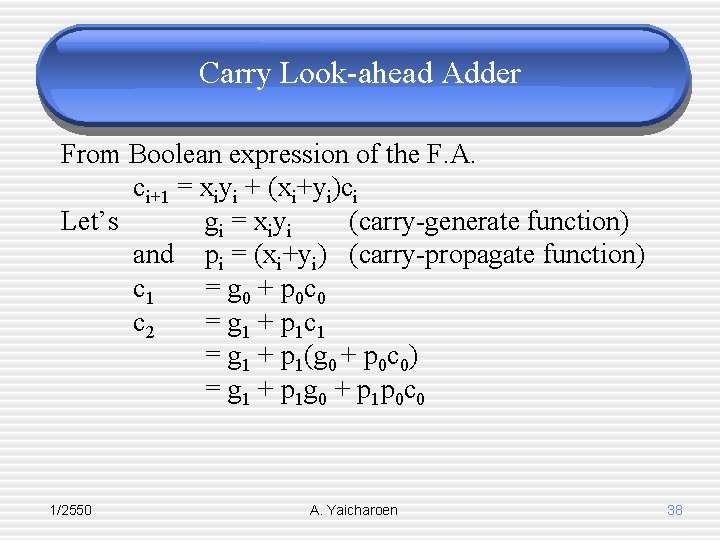 Carry Look-ahead Adder

From Boolean expression of the F.A.

$c_{i+1} = x_iy_i + (x_i+y_i)c_i$

Let's $g_i = x_iy_i$ (carry-generate function)

and $p_i = (x_i+y_i)$ (carry-propagate function)

$c_1 = g_0 + p_0c_0$

$c_2 = g_1 + p_1c_1$

$= g_1 + p_1(g_0 + p_0c_0)$

$= g_1 + p_1g_0 + p_1p_0c_0$

1/2550 A. Yaicharoen 38